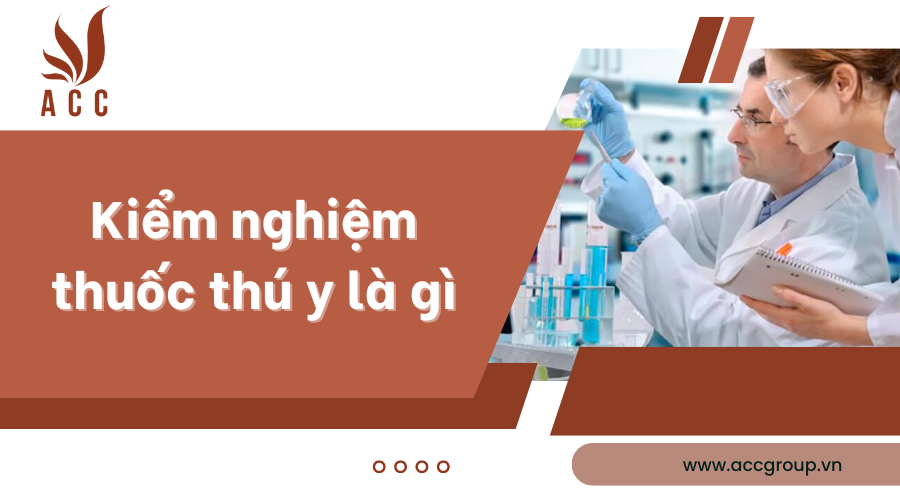 ACC

Kiểm nghiệm thuốc thú y là gì

www.accgroup.vn